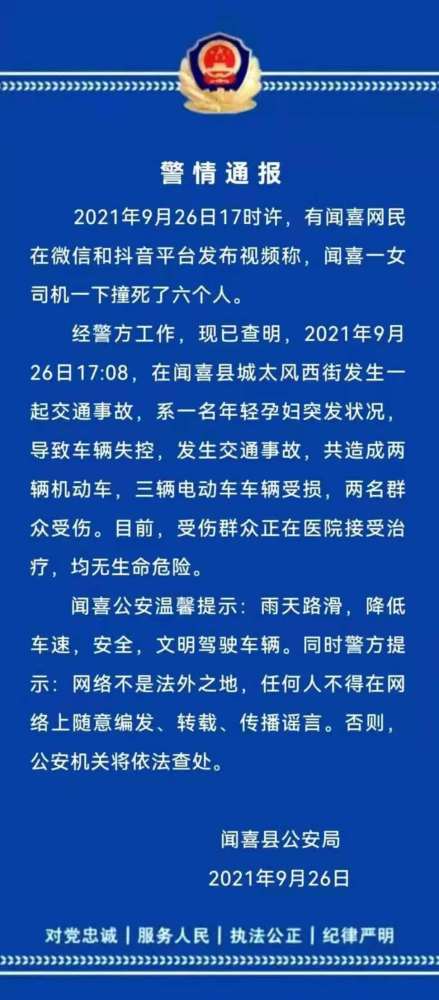 警情通报

2021年9月26日17时许，有闻喜网民在微信和抖音平台发布视频称，闻喜一女司机一下撞死了六个人。

经警方工作，现已查明，2021年9月26日17:08，在闻喜县城太风西街发生一起交通事故，系一名年轻孕妇突发状况，导致车辆失控，发生交通事故，共造成两辆机动车，三辆电动车车辆受损，两名群众受伤。目前，受伤群众正在医院接受治疗，均无生命危险。

闻喜公安温馨提示：雨天路滑，降低车速，安全，文明驾驶车辆。同时警方提示：网络不是法外之地，任何人不得在网络上随意编发、转载、传播谣言。否则，公安机关将依法查处。

闻喜县公安局
2021年9月26日

对党忠诚 | 服务人民 | 执法公正 | 纪律严明